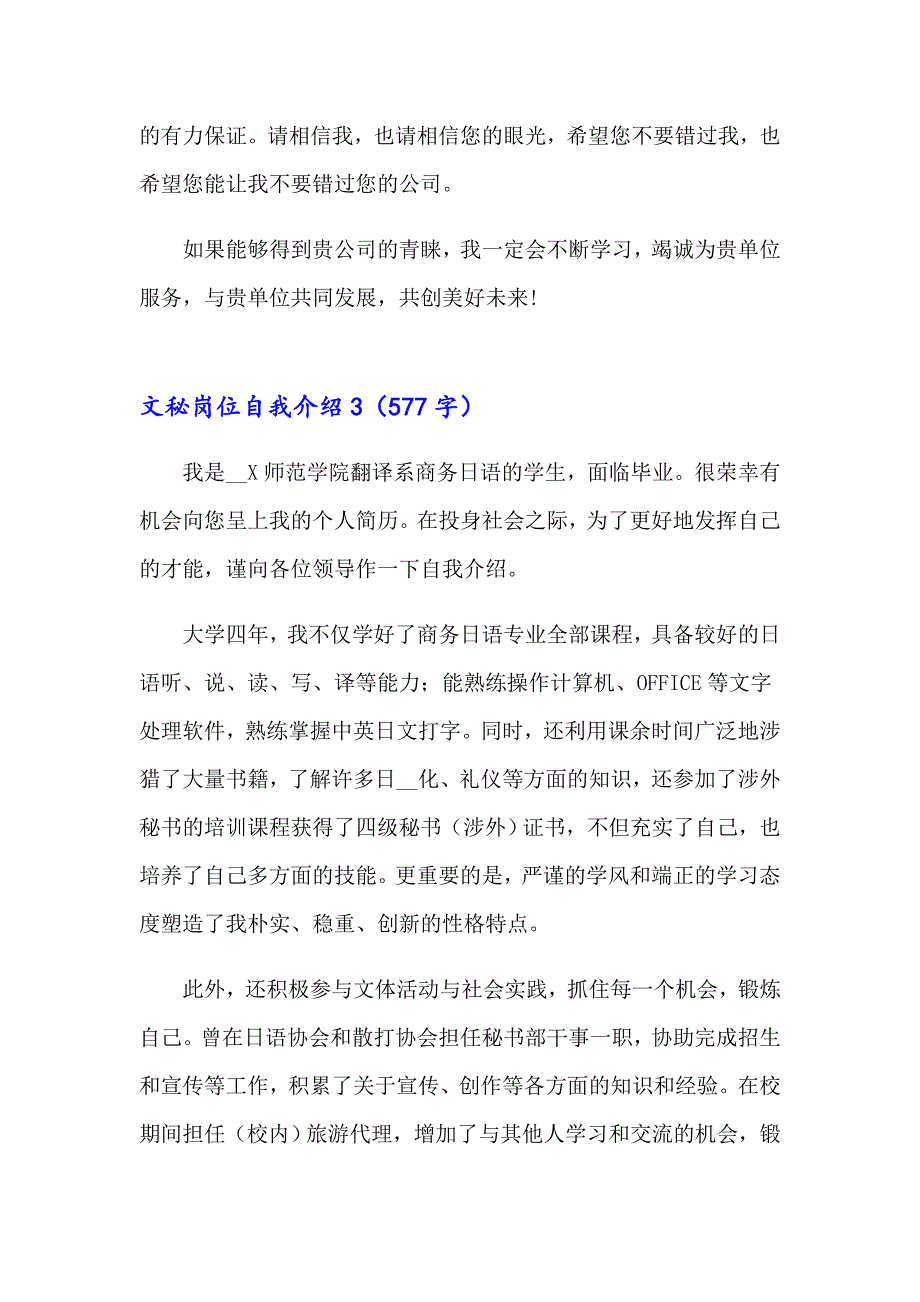 的有力保证。请相信我，也请相信您的眼光，希望您不要错过我，也希望您能让我不要错过您的公司。

如果能够得到贵公司的青睐，我一定会不断学习，竭诚为贵单位服务，与贵单位共同发展，共创美好未来!

文秘岗位自我介绍 3（577 字）

我是__X 师范学院翻译系商务日语的学生，面临毕业。很荣幸有机会向您呈上我的个人简历。在投身社会之际，为了更好地发挥自己的才能，谨向各位领导作一下自我介绍。

大学四年，我不仅学好了商务日语专业全部课程，具备较好的日语听、说、读、写、译等能力；能熟练操作计算机、OFFICE 等文字处理软件，熟练掌握中英日文打字。同时，还利用课余时间广泛地涉猎了大量书籍，了解许多日__化、礼仪等方面的知识，还参加了涉外秘书的培训课程获得了四级秘书（涉外）证书，不但充实了自己，也培养了自己多方面的技能。更重要的是，严谨的学风和端正的学习态度塑造了我朴实、稳重、创新的性格特点。

此外，还积极参与文体活动与社会实践，抓住每一个机会，锻炼自己。曾在日语协会和散打协会担任秘书部干事一职，协助完成招生和宣传等工作，积累了关于宣传、创作等各方面的知识和经验。在校期间担任（校内）旅游代理，增加了与其他人学习和交流的机会，锻